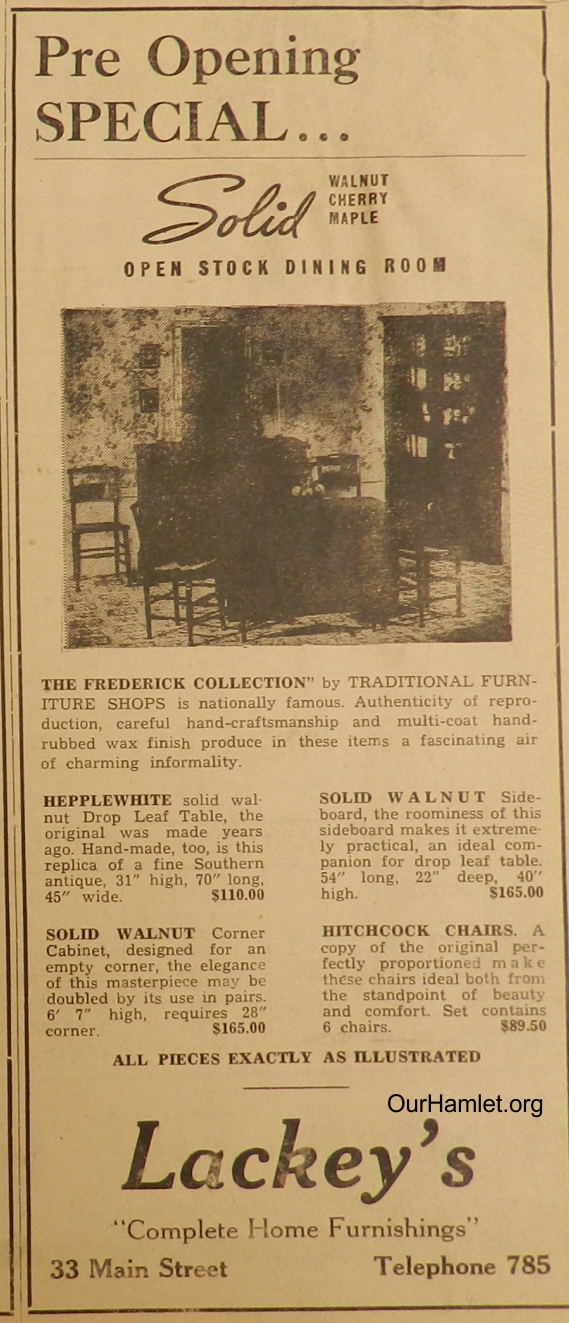 Pre Opening SPECIAL...

Solid WALNUT CHERRY MAPLE

OPEN STOCK DINING ROOM

THE FREDERICK COLLECTION" by TRADITIONAL FURNITURE SHOPS is nationally famous. Authenticity of reproduction, careful hand-craftsmanship and multi-coat hand-rubbed wax finish produce in these items a fascinating air of charming informality.

HEPPLEWHITE solid walnut Drop Leaf Table, the original was made years ago. Hand-made, too, is this replica of a fine Southern antique, 31" high, 70" long, 45" wide. $110.00

SOLID WALNUT Corner Cabinet, designed for an empty corner, the elegance of this masterpiece may be doubled by its use in pairs. 6' 7" high, requires 28" corner. $165.00

SOLID WALNUT Sideboard, the roominess of this sideboard makes it extremely practical, an ideal companion for drop leaf table. 54" long, 22" deep, 40" high. $165.00

HITCHCOCK CHAIRS. A copy of the original perfectly proportioned make these chairs ideal both from the standpoint of beauty and comfort. Set contains 6 chairs. $89.50

ALL PIECES EXACTLY AS ILLUSTRATED

OurHamlet.org

Lackey's

"Complete Home Furnishings"

33 Main Street Telephone 785